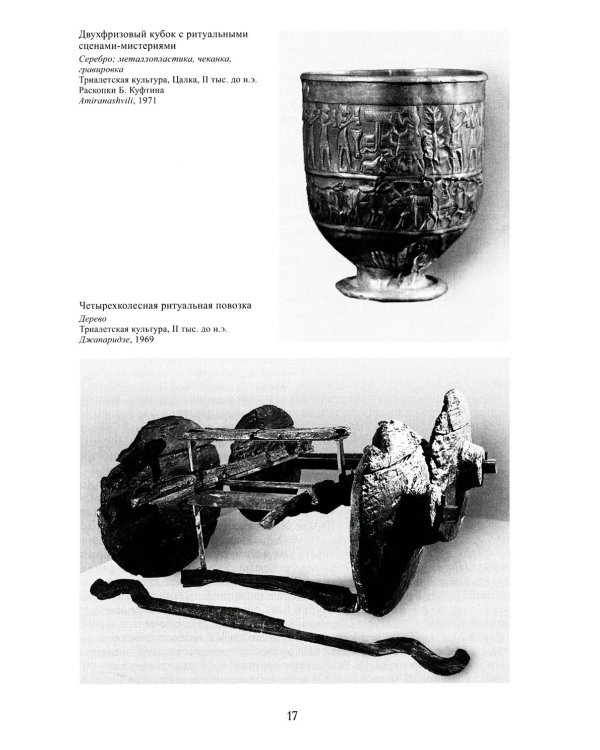 Двухфризовый кубок с ритуальными сценами-мистериями
Серебро; металлопластика, чеканка, гравировка
Триалетская культура, Цалка, II тыс. до н.э.
Раскопки Б. Куфтина
Amiranashvili, 1971

Четырехколесная ритуальная повозка
Дерево
Триалетская культура, II тыс. до н.э.
Джапаридзе, 1969

17